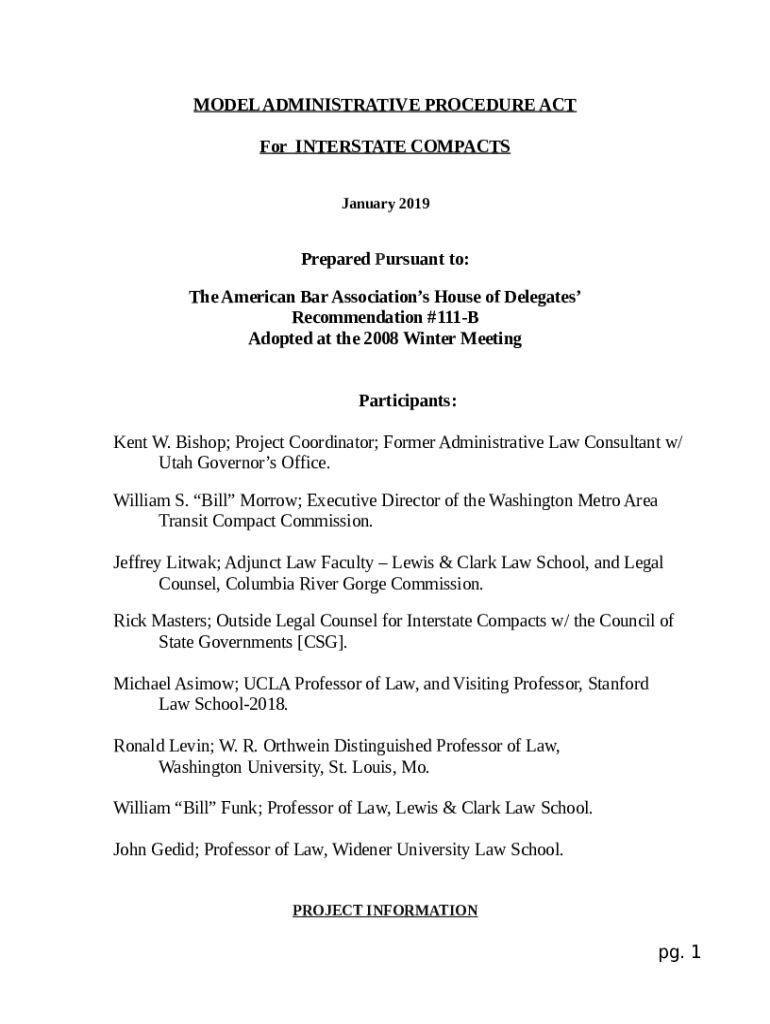 MODEL ADMINISTRATIVE PROCEDURE ACT

For INTERSTATE COMPACTS

January 2019

Prepared Pursuant to:

The American Bar Association's House of Delegates'
Recommendation #111-B
Adopted at the 2008 Winter Meeting

Participants:

Kent W. Bishop; Project Coordinator; Former Administrative Law Consultant w/ Utah Governor's Office.

William S. "Bill" Morrow; Executive Director of the Washington Metro Area Transit Compact Commission.

Jeffrey Litwak; Adjunct Law Faculty – Lewis & Clark Law School, and Legal Counsel, Columbia River Gorge Commission.

Rick Masters; Outside Legal Counsel for Interstate Compacts w/ the Council of State Governments [CSG].

Michael Asimow; UCLA Professor of Law, and Visiting Professor, Stanford Law School-2018.

Ronald Levin; W. R. Orthwein Distinguished Professor of Law, Washington University, St. Louis, Mo.

William "Bill" Funk; Professor of Law, Lewis & Clark Law School.

John Gedid; Professor of Law, Widener University Law School.

PROJECT INFORMATION

pg. 1